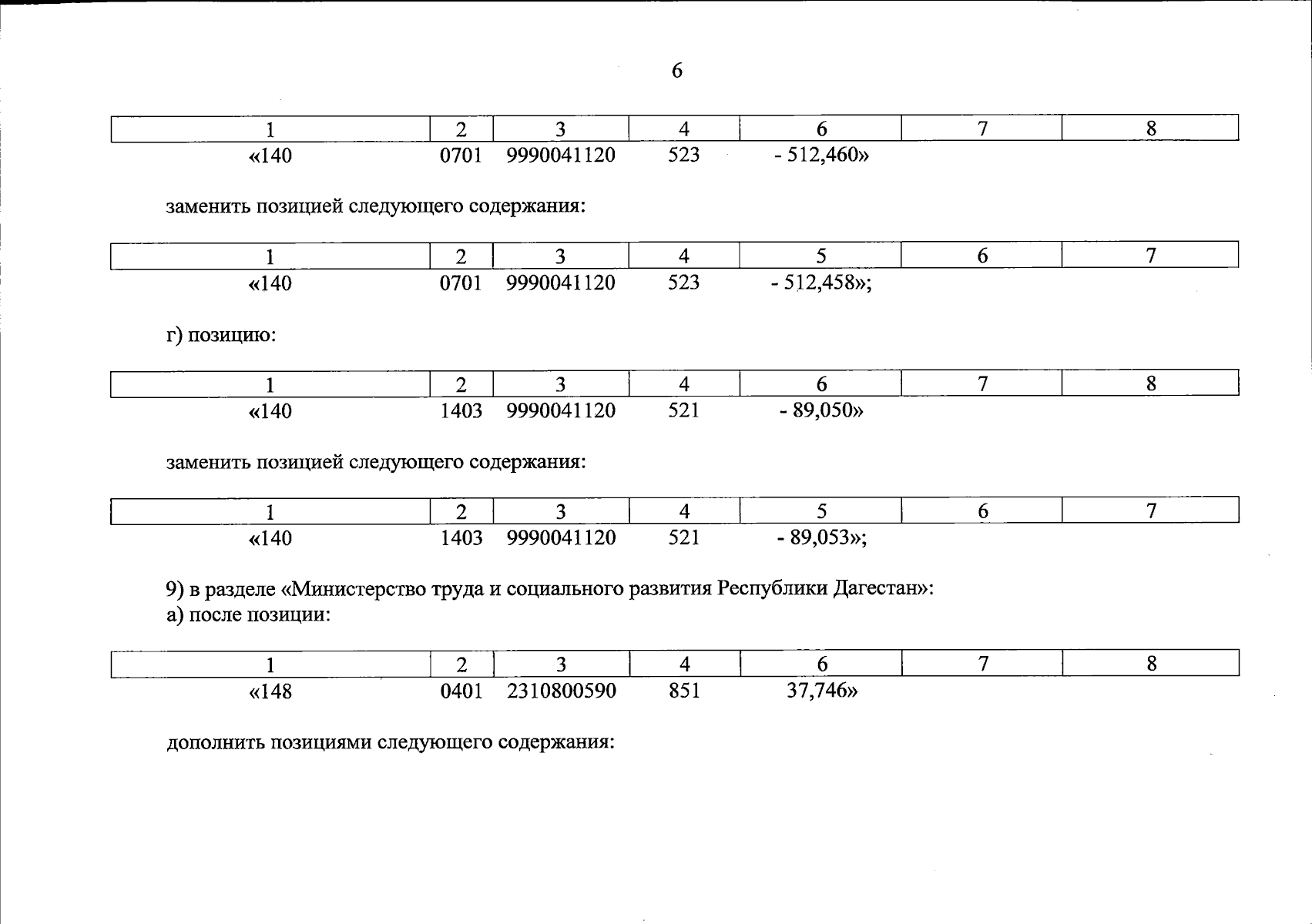 6

| 1 | 2 | 3 | 4 | 6 | 7 | 8 |
|---|---|---|---|---|---|---|
| «140 | 0701 | 9990041120 | 523 | - 512,460» | | |

заменить позицией следующего содержания:

| 1 | 2 | 3 | 4 | 5 | 6 | 7 |
|---|---|---|---|---|---|---|
| «140 | 0701 | 9990041120 | 523 | - 512,458»; | | |

г) позицию:

| 1 | 2 | 3 | 4 | 6 | 7 | 8 |
|---|---|---|---|---|---|---|
| «140 | 1403 | 9990041120 | 521 | - 89,050» | | |

заменить позицией следующего содержания:

| 1 | 2 | 3 | 4 | 5 | 6 | 7 |
|---|---|---|---|---|---|---|
| «140 | 1403 | 9990041120 | 521 | - 89,053»; | | |

9) в разделе «Министерство труда и социального развития Республики Дагестан»:
а) после позиции:

| 1 | 2 | 3 | 4 | 6 | 7 | 8 |
|---|---|---|---|---|---|---|
| «148 | 0401 | 2310800590 | 851 | 37,746» | | |

дополнить позициями следующего содержания: